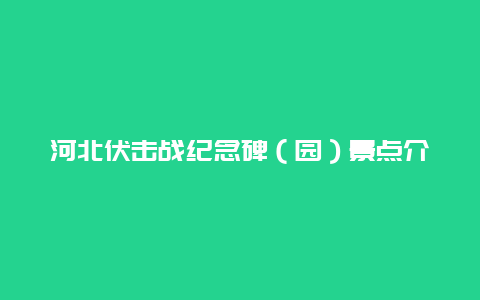 河北伏击战纪念碑（园）景点介